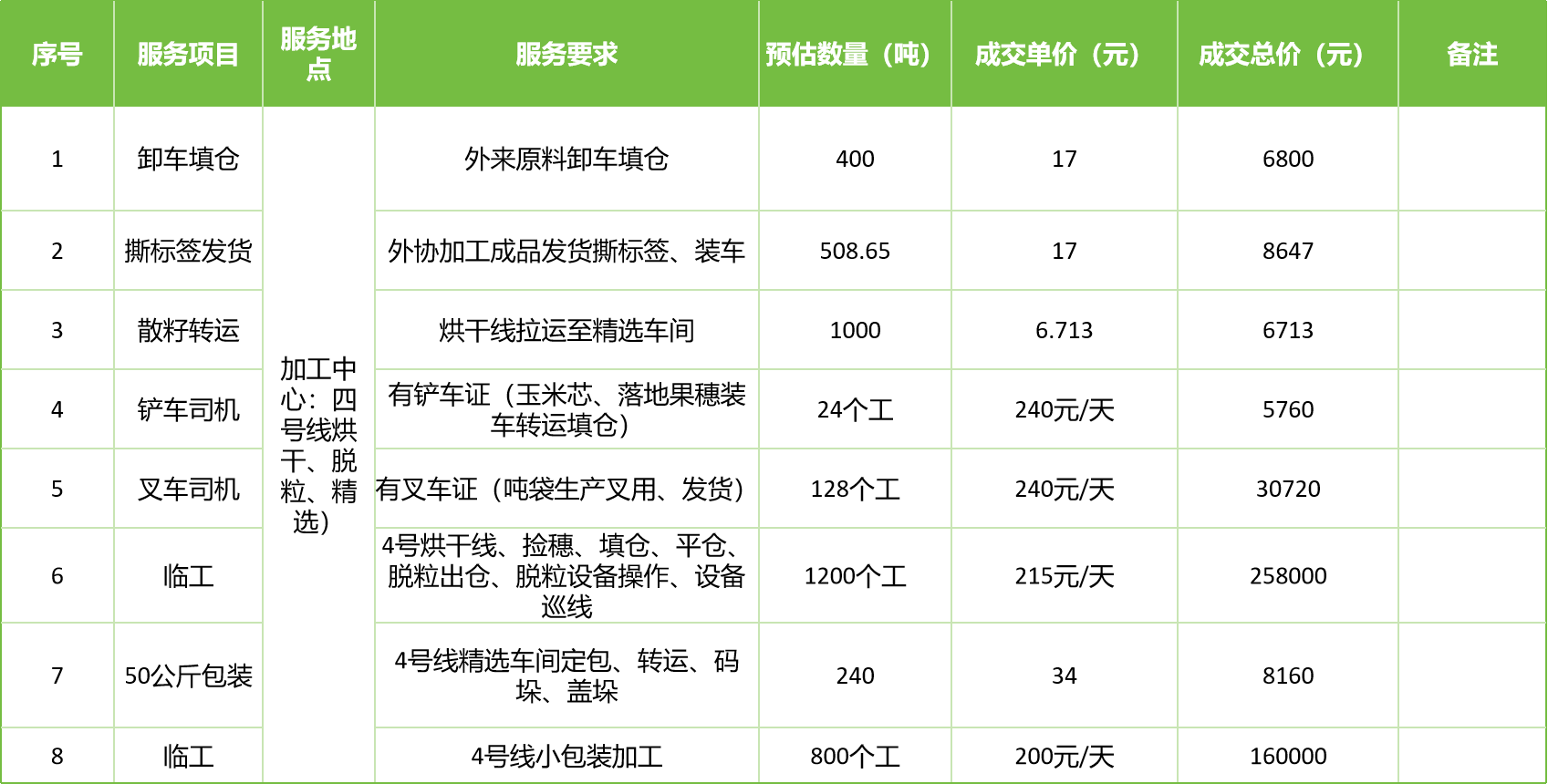 | 序号 | 服务项目 | 服务地点 | 服务要求 | 预估数量（吨） | 成交单价（元） | 成交总价（元） | 备注 |
|---|---|---|---|---|---|---|---|
| 1 | 卸车填仓 | 加工中心：四号线烘干、脱粒、精选） | 外来原料卸车填仓 | 400 | 17 | 6800 | |
| 2 | 撕标签发货 | | 外协加工成品发货撕标签、装车 | 508.65 | 17 | 8647 | |
| 3 | 散籽转运 | | 烘干线拉运至精选车间 | 1000 | 6.713 | 6713 | |
| 4 | 铲车司机 | | 有铲车证（玉米芯、落地果穗装车转运填仓） | 24个工 | 240元/天 | 5760 | |
| 5 | 叉车司机 | | 有叉车证（吨袋生产叉用、发货） | 128个工 | 240元/天 | 30720 | |
| 6 | 临工 | | 4号烘干线、捡穗、填仓、平仓、脱粒出仓、脱粒设备操作、设备巡线 | 1200个工 | 215元/天 | 258000 | |
| 7 | 50公斤包装 | | 4号线精选车间定包、转运、码垛、盖垛 | 240 | 34 | 8160 | |
| 8 | 临工 | | 4号线小包装加工 | 800个工 | 200元/天 | 160000 | |